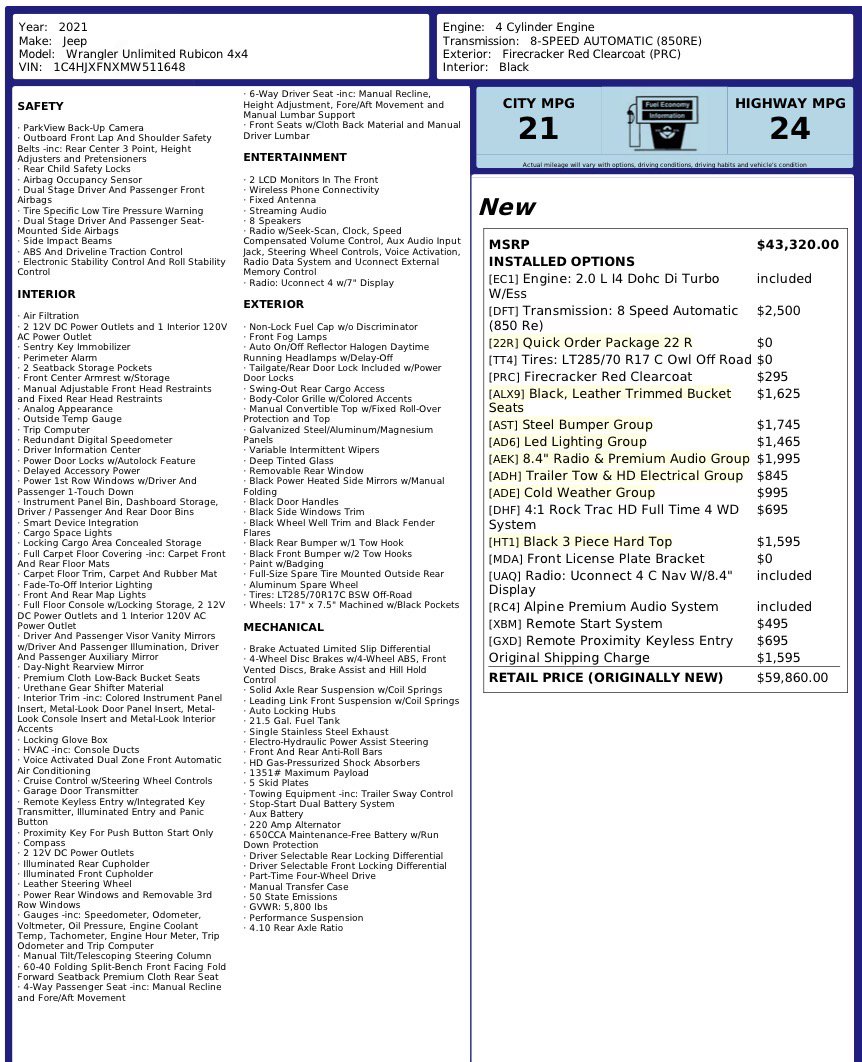 Year: 2021
Make: Jeep
Model: Wrangler Unlimited Rubicon 4x4
VIN: 1C4HJXFNXMW511648

Engine: 4 Cylinder Engine
Transmission: 8-SPEED AUTOMATIC (850RE)
Exterior: Firecracker Red Clearcoat (PRC)
Interior: Black

SAFETY

· ParkView Back-Up Camera
· Outboard Front Lap And Shoulder Safety Belts -inc: Rear Center 3 Point, Height Adjusters and Pretensioners
· Rear Child Safety Locks
· Airbag Occupancy Sensor
· Dual Stage Driver And Passenger Front Airbags
· Tire Specific Low Tire Pressure Warning
· Dual Stage Driver And Passenger Seat-Mounted Side Airbags
· Side Impact Beams
· ABS And Driveline Traction Control
· Electronic Stability Control And Roll Stability Control

INTERIOR

· Air Filtration
· 2 12V DC Power Outlets and 1 Interior 120V AC Power Outlet
· Sentry Key Immobilizer
· Perimeter Alarm
· 2 Seatback Storage Pockets
· Front Center Armrest w/Storage
· Manual Adjustable Front Head Restraints and Fixed Rear Head Restraints
· Analog Appearance
· Outside Temp Gauge
· Trip Computer
· Redundant Digital Speedometer
· Driver Information Center
· Power Door Locks w/Autolock Feature
· Delayed Accessory Power
· Power 1st Row Windows w/Driver And Passenger 1-Touch Down
· Instrument Panel Bin, Dashboard Storage, Driver / Passenger And Rear Door Bins
· Smart Device Integration
· Cargo Space Lights
· Locking Cargo Area Concealed Storage
· Full Carpet Floor Covering -inc: Carpet Front And Rear Floor Mats
· Carpet Floor Trim, Carpet And Rubber Mat
· Fade-To-Off Interior Lighting
· Front And Rear Map Lights
· Full Floor Console w/Locking Storage, 2 12V DC Power Outlets and 1 Interior 120V AC Power Outlet
· Driver And Passenger Visor Vanity Mirrors w/Driver And Passenger Illumination, Driver And Passenger Auxiliary Mirror
· Day-Night Rearview Mirror
· Premium Cloth Low-Back Bucket Seats
· Urethane Gear Shifter Material
· Interior Trim -inc: Colored Instrument Panel Insert, Metal-Look Door Panel Insert, Metal-Look Console Insert and Metal-Look Interior Accents
· Locking Glove Box
· HVAC -inc: Console Ducts
· Voice Activated Dual Zone Front Automatic Air Conditioning
· Cruise Control w/Steering Wheel Controls
· Garage Door Transmitter
· Remote Keyless Entry w/Integrated Key Transmitter, Illuminated Entry and Panic Button
· Proximity Key For Push Button Start Only
· Compass
· 2 12V DC Power Outlets
· Illuminated Rear Cupholder
· Illuminated Front Cupholder
· Leather Steering Wheel
· Power Rear Windows and Removable 3rd Row Windows
· Gauges -inc: Speedometer, Odometer, Voltmeter, Oil Pressure, Engine Coolant Temp, Tachometer, Engine Hour Meter, Trip Odometer and Trip Computer
· Manual Tilt/Telescoping Steering Column
· 60-40 Folding Split-Bench Front Facing Fold Forward Seatback Premium Cloth Rear Seat
· 4-Way Passenger Seat -inc: Manual Recline and Fore/Aft Movement
· 6-Way Driver Seat -inc: Manual Recline, Height Adjustment, Fore/Aft Movement and Manual Lumbar Support
· Front Seats w/Cloth Back Material and Manual Driver Lumbar

ENTERTAINMENT

· 2 LCD Monitors In The Front
· Wireless Phone Connectivity
· Fixed Antenna
· Streaming Audio
· 8 Speakers
· Radio w/Seek-Scan, Clock, Speed Compensated Volume Control, Aux Audio Input Jack, Steering Wheel Controls, Voice Activation, Radio Data System and Uconnect External Memory Control
· Radio: Uconnect 4 w/7" Display

EXTERIOR

· Non-Lock Fuel Cap w/o Discriminator
· Front Fog Lamps
· Auto On/Off Reflector Halogen Daytime Running Headlamps w/Delay-Off
· Tailgate/Rear Door Lock Included w/Power Door Locks
· Swing-Out Rear Cargo Access
· Body-Color Grille w/Colored Accents
· Manual Convertible Top w/Fixed Roll-Over Protection and Top
· Galvanized Steel/Aluminum/Magnesium Panels
· Variable Intermittent Wipers
· Deep Tinted Glass
· Removable Rear Window
· Black Power Heated Side Mirrors w/Manual Folding
· Black Door Handles
· Black Side Windows Trim
· Black Wheel Well Trim and Black Fender Flares
· Black Rear Bumper w/1 Tow Hook
· Black Front Bumper w/2 Tow Hooks
· Paint w/Badging
· Full-Size Spare Tire Mounted Outside Rear
· Aluminum Spare Wheel
· Tires: LT285/70R17C BSW Off-Road
· Wheels: 17" x 7.5" Machined w/Black Pockets

MECHANICAL

· Brake Actuated Limited Slip Differential
· 4-Wheel Disc Brakes w/4-Wheel ABS, Front Vented Discs, Brake Assist and Hill Hold Control
· Solid Axle Rear Suspension w/Coil Springs
· Leading Link Front Suspension w/Coil Springs
· Auto Locking Hubs
· 21.5 Gal. Fuel Tank
· Single Stainless Steel Exhaust
· Electro-Hydraulic Power Assist Steering
· Front And Rear Anti-Roll Bars
· HD Gas-Pressurized Shock Absorbers
· 1351# Maximum Payload
· 5 Skid Plates
· Towing Equipment -inc: Trailer Sway Control
· Stop-Start Dual Battery System
· Aux Battery
· 220 Amp Alternator
· 650CCA Maintenance-Free Battery w/Run Down Protection
· Driver Selectable Rear Locking Differential
· Driver Selectable Front Locking Differential
· Part-Time Four-Wheel Drive
· Manual Transfer Case
· 50 State Emissions
· GVWR: 5,800 lbs
· Performance Suspension
· 4.10 Rear Axle Ratio

CITY MPG
21
Fuel Economy Information
HIGHWAY MPG
24
Actual mileage will vary with options, driving conditions, driving habits and vehicle's condition

New

| MSRP | $43,320.00 |
|---|---|
| INSTALLED OPTIONS | |
| [EC1] Engine: 2.0 L I4 Dohc Di Turbo W/Ess | included |
| [DFT] Transmission: 8 Speed Automatic (850 Re) | $2,500 |
| [22R] Quick Order Package 22 R | $0 |
| [TT4] Tires: LT285/70 R17 C Owl Off Road | $0 |
| [PRC] Firecracker Red Clearcoat | $295 |
| [ALX9] Black, Leather Trimmed Bucket Seats | $1,625 |
| [AST] Steel Bumper Group | $1,745 |
| [AD6] Led Lighting Group | $1,465 |
| [AEK] 8.4" Radio & Premium Audio Group | $1,995 |
| [ADH] Trailer Tow & HD Electrical Group | $845 |
| [ADE] Cold Weather Group | $995 |
| [DHF] 4:1 Rock Trac HD Full Time 4 WD System | $695 |
| [HT1] Black 3 Piece Hard Top | $1,595 |
| [MDA] Front License Plate Bracket | $0 |
| [UAQ] Radio: Uconnect 4 C Nav W/8.4" Display | included |
| [RC4] Alpine Premium Audio System | included |
| [XBM] Remote Start System | $495 |
| [GXD] Remote Proximity Keyless Entry | $695 |
| Original Shipping Charge | $1,595 |
| RETAIL PRICE (ORIGINALLY NEW) | $59,860.00 |